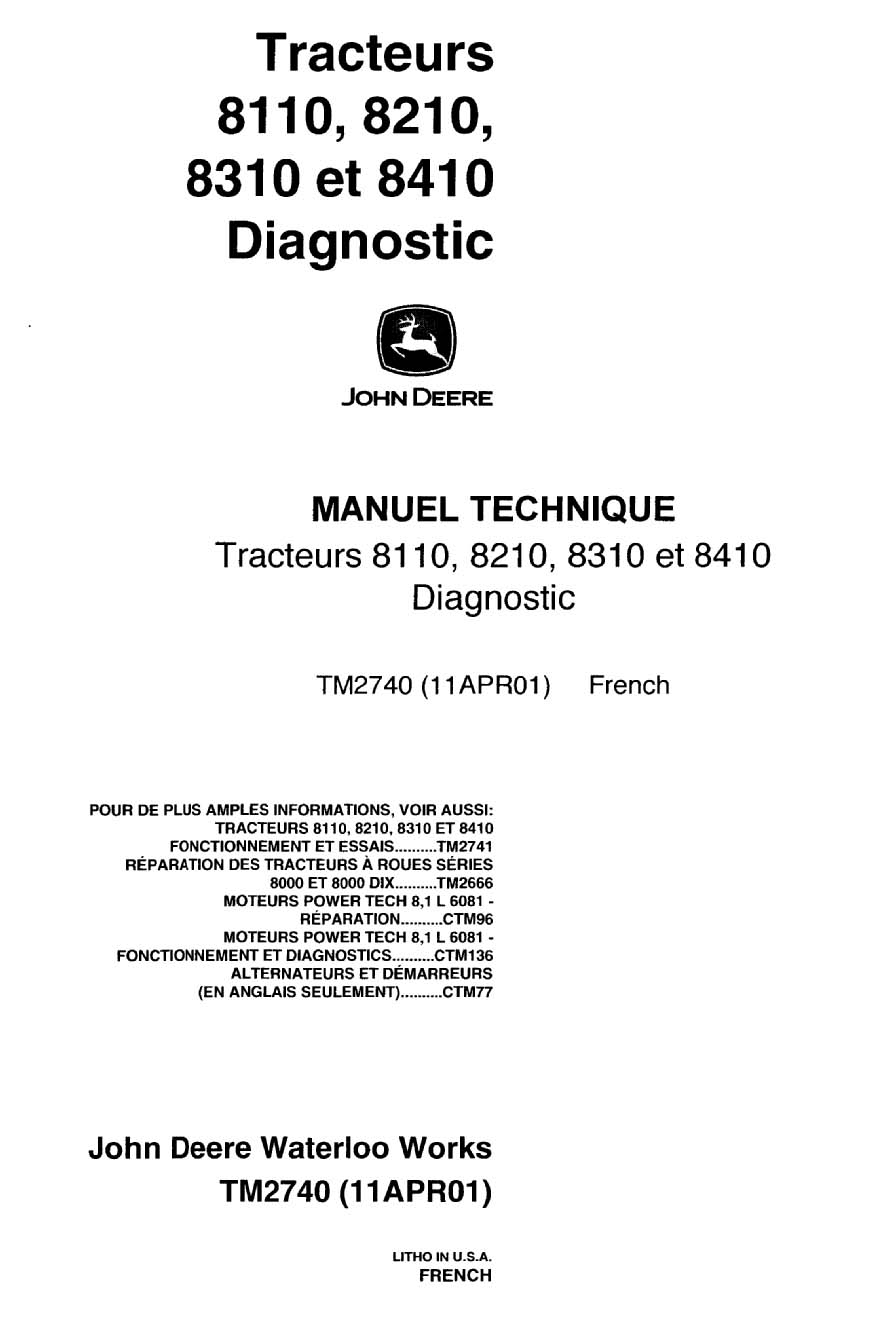 Tracteurs
8110, 8210,
8310 et 8410
Diagnostic

JOHN DEERE

MANUEL TECHNIQUE
Tracteurs 8110, 8210, 8310 et 8410
Diagnostic

TM2740 (11APR01) French

POUR DE PLUS AMPLES INFORMATIONS, VOIR AUSSI:
TRACTEURS 8110, 8210, 8310 ET 8410
FONCTIONNEMENT ET ESSAIS..........TM2741
RÉPARATION DES TRACTEURS À ROUES SÉRIES
8000 ET 8000 DIX..........TM2666
MOTEURS POWER TECH 8,1 L 6081 -
RÉPARATION..........CTM96
MOTEURS POWER TECH 8,1 L 6081 -
FONCTIONNEMENT ET DIAGNOSTICS..........CTM136
ALTERNATEURS ET DÉMARREURS
(EN ANGLAIS SEULEMENT)..........CTM77

John Deere Waterloo Works
TM2740 (11APR01)

LITHO IN U.S.A.
FRENCH